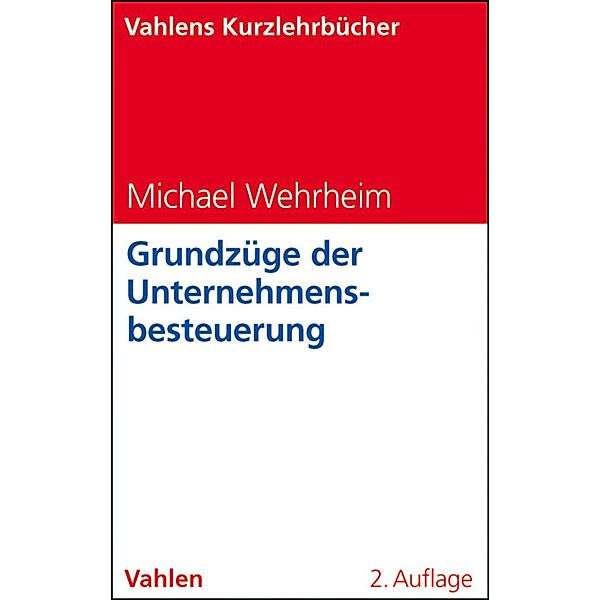 Vahlens Kurzlehrbücher

Michael Wehrheim

Grundzüge der Unternehmensbesteuerung

Vahlen

2. Auflage